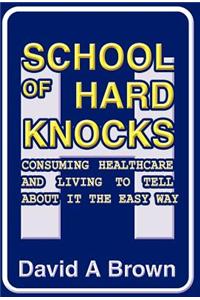 SCHOOL OF HARD KNOCKS

CONSUMING HEALTHCARE AND LIVING TO TELL ABOUT IT THE EASY WAY

David A Brown